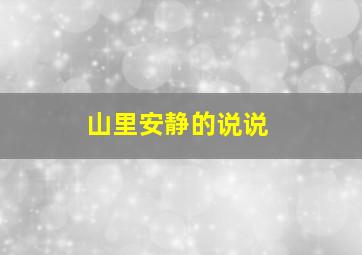 山里安静的说说